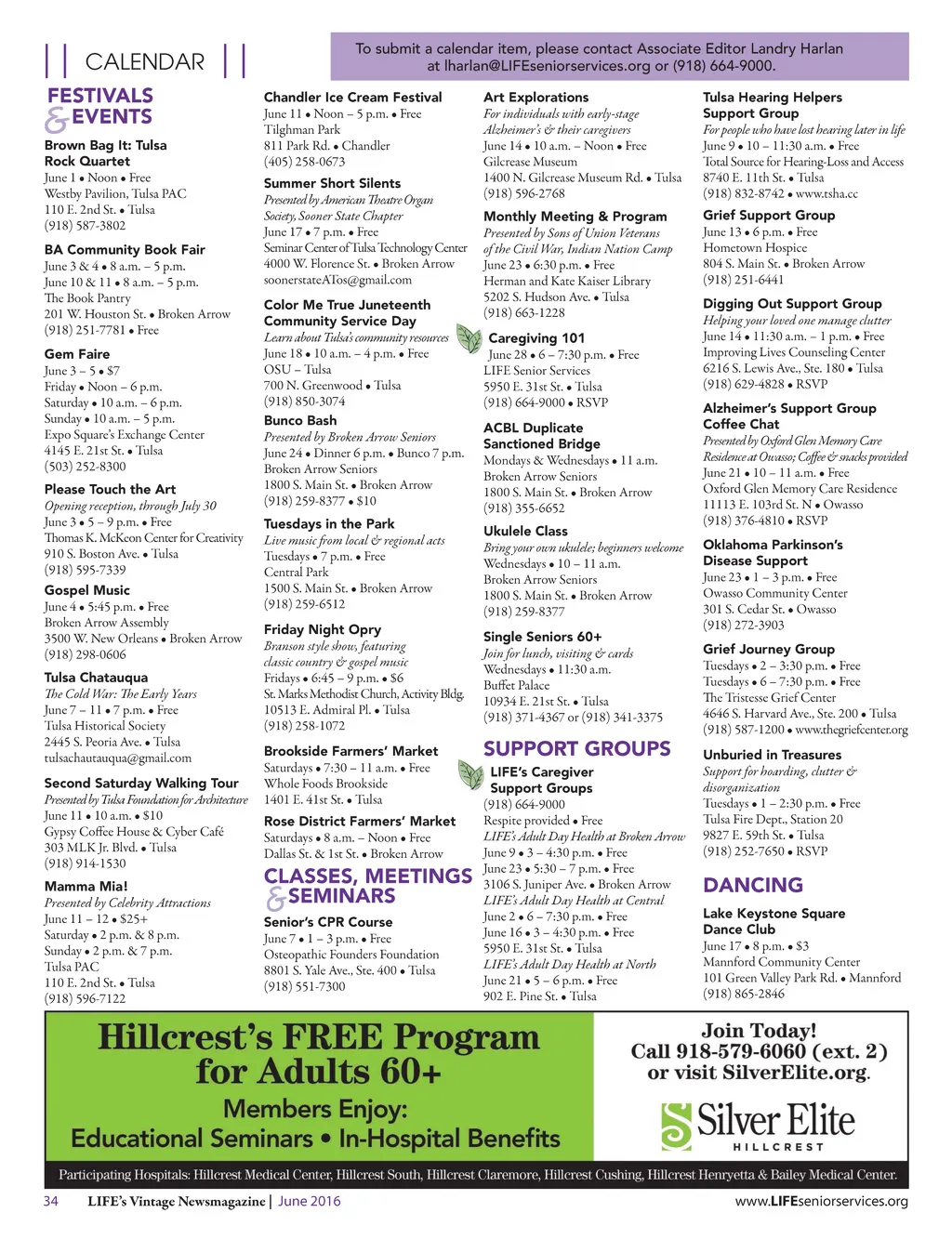 CALENDAR

To submit a calendar item, please contact Associate Editor Landry Harlan at lharlan@LIFEseniorservices.org or (918) 664-9000.

FESTIVALS & EVENTS

Brown Bag It: Tulsa Rock Quartet
June 1 • Noon • Free
Westby Pavilion, Tulsa PAC
110 E. 2nd St. • Tulsa
(918) 587-3802

BA Community Book Fair
June 3 & 4 • 8 a.m. – 5 p.m.
June 10 & 11 • 8 a.m. – 5 p.m.
The Book Pantry
201 W. Houston St. • Broken Arrow
(918) 251-7781 • Free

Gem Faire
June 3 – 5 • $7
Friday • Noon – 6 p.m.
Saturday • 10 a.m. – 6 p.m.
Sunday • 10 a.m. – 5 p.m.
Expo Square's Exchange Center
4145 E. 21st St. • Tulsa
(503) 252-8300

Please Touch the Art
Opening reception, through July 30
June 3 • 5 – 9 p.m. • Free
Thomas K. McKeon Center for Creativity
910 S. Boston Ave. • Tulsa
(918) 595-7339

Gospel Music
June 4 • 5:45 p.m. • Free
Broken Arrow Assembly
3500 W. New Orleans • Broken Arrow
(918) 298-0606

Tulsa Chatauqua
The Cold War: The Early Years
June 7 – 11 • 7 p.m. • Free
Tulsa Historical Society
2445 S. Peoria Ave. • Tulsa
tulsachautauqua@gmail.com

Second Saturday Walking Tour
Presented by Tulsa Foundation for Architecture
June 11 • 10 a.m. • $10
Gypsy Coffee House & Cyber Café
303 MLK Jr. Blvd. • Tulsa
(918) 914-1530

Mamma Mia!
Presented by Celebrity Attractions
June 11 – 12 • $25+
Saturday • 2 p.m. & 8 p.m.
Sunday • 2 p.m. & 7 p.m.
Tulsa PAC
110 E. 2nd St. • Tulsa
(918) 596-7122

Chandler Ice Cream Festival
June 11 • Noon – 5 p.m. • Free
Tilghman Park
811 Park Rd. • Chandler
(405) 258-0673

Summer Short Silents
Presented by American Theatre Organ Society, Sooner State Chapter
June 17 • 7 p.m. • Free
Seminar Center of Tulsa Technology Center
4000 W. Florence St. • Broken Arrow
soonerstateATos@gmail.com

Color Me True Juneteenth Community Service Day
Learn about Tulsa's community resources
June 18 • 10 a.m. – 4 p.m. • Free
OSU – Tulsa
700 N. Greenwood • Tulsa
(918) 850-3074

Bunco Bash
Presented by Broken Arrow Seniors
June 24 • Dinner 6 p.m. • Bunco 7 p.m.
Broken Arrow Seniors
1800 S. Main St. • Broken Arrow
(918) 259-8377 • $10

Tuesdays in the Park
Live music from local & regional acts
Tuesdays • 7 p.m. • Free
Central Park
1500 S. Main St. • Broken Arrow
(918) 259-6512

Friday Night Opry
Branson style show, featuring classic country & gospel music
Fridays • 6:45 – 9 p.m. • $6
St. Marks Methodist Church, Activity Bldg.
10513 E. Admiral Pl. • Tulsa
(918) 258-1072

Brookside Farmers' Market
Saturdays • 7:30 – 11 a.m. • Free
Whole Foods Brookside
1401 E. 41st St. • Tulsa

Rose District Farmers' Market
Saturdays • 8 a.m. – Noon • Free
Dallas St. & 1st St. • Broken Arrow

CLASSES, MEETINGS & SEMINARS

Senior's CPR Course
June 7 • 1 – 3 p.m. • Free
Osteopathic Founders Foundation
8801 S. Yale Ave., Ste. 400 • Tulsa
(918) 551-7300

Art Explorations
For individuals with early-stage Alzheimer's & their caregivers
June 14 • 10 a.m. – Noon • Free
Gilcrease Museum
1400 N. Gilcrease Museum Rd. • Tulsa
(918) 596-2768

Monthly Meeting & Program
Presented by Sons of Union Veterans of the Civil War, Indian Nation Camp
June 23 • 6:30 p.m. • Free
Herman and Kate Kaiser Library
5202 S. Hudson Ave. • Tulsa
(918) 663-1228

Caregiving 101
June 28 • 6 – 7:30 p.m. • Free
LIFE Senior Services
5950 E. 31st St. • Tulsa
(918) 664-9000 • RSVP

ACBL Duplicate Sanctioned Bridge
Mondays & Wednesdays • 11 a.m.
Broken Arrow Seniors
1800 S. Main St. • Broken Arrow
(918) 355-6652

Ukulele Class
Bring your own ukulele; beginners welcome
Wednesdays • 10 – 11 a.m.
Broken Arrow Seniors
1800 S. Main St. • Broken Arrow
(918) 259-8377

Single Seniors 60+
Join for lunch, visiting & cards
Wednesdays • 11:30 a.m.
Buffet Palace
10934 E. 21st St. • Tulsa
(918) 371-4367 or (918) 341-3375

SUPPORT GROUPS

LIFE's Caregiver Support Groups
(918) 664-9000
Respite provided • Free
LIFE's Adult Day Health at Broken Arrow
June 9 • 3 – 4:30 p.m. • Free
June 23 • 5:30 – 7 p.m. • Free
3106 S. Juniper Ave. • Broken Arrow
LIFE's Adult Day Health at Central
June 2 • 6 – 7:30 p.m. • Free
June 16 • 3 – 4:30 p.m. • Free
5950 E. 31st St. • Tulsa
LIFE's Adult Day Health at North
June 21 • 5 – 6 p.m. • Free
902 E. Pine St. • Tulsa

Tulsa Hearing Helpers Support Group
For people who have lost hearing later in life
June 9 • 10 – 11:30 a.m. • Free
Total Source for Hearing-Loss and Access
8740 E. 11th St. • Tulsa
(918) 832-8742 • www.tsha.cc

Grief Support Group
June 13 • 6 p.m. • Free
Hometown Hospice
804 S. Main St. • Broken Arrow
(918) 251-6441

Digging Out Support Group
Helping your loved one manage clutter
June 14 • 11:30 a.m. – 1 p.m. • Free
Improving Lives Counseling Center
6216 S. Lewis Ave., Ste. 180 • Tulsa
(918) 629-4828 • RSVP

Alzheimer's Support Group Coffee Chat
Presented by Oxford Glen Memory Care Residence at Owasso; Coffee & snacks provided
June 21 • 10 – 11 a.m. • Free
Oxford Glen Memory Care Residence
11113 E. 103rd St. N • Owasso
(918) 376-4810 • RSVP

Oklahoma Parkinson's Disease Support
June 23 • 1 – 3 p.m. • Free
Owasso Community Center
301 S. Cedar St. • Owasso
(918) 272-3903

Grief Journey Group
Tuesdays • 2 – 3:30 p.m. • Free
Tuesdays • 6 – 7:30 p.m. • Free
The Tristesse Grief Center
4646 S. Harvard Ave., Ste. 200 • Tulsa
(918) 587-1200 • www.thegriefcenter.org

Unburied in Treasures
Support for hoarding, clutter & disorganization
Tuesdays • 1 – 2:30 p.m. • Free
Tulsa Fire Dept., Station 20
9827 E. 59th St. • Tulsa
(918) 252-7650 • RSVP

DANCING

Lake Keystone Square Dance Club
June 17 • 8 p.m. • $3
Mannford Community Center
101 Green Valley Park Rd. • Mannford
(918) 865-2846

Hillcrest's FREE Program for Adults 60+
Members Enjoy:
Educational Seminars • In-Hospital Benefits

Join Today!
Call 918-579-6060 (ext. 2)
or visit SilverElite.org.

Silver Elite
HILLCREST

Participating Hospitals: Hillcrest Medical Center, Hillcrest South, Hillcrest Claremore, Hillcrest Cushing, Hillcrest Henryetta & Bailey Medical Center.

34 LIFE's Vintage Newsmagazine | June 2016 www.LIFEseniorservices.org